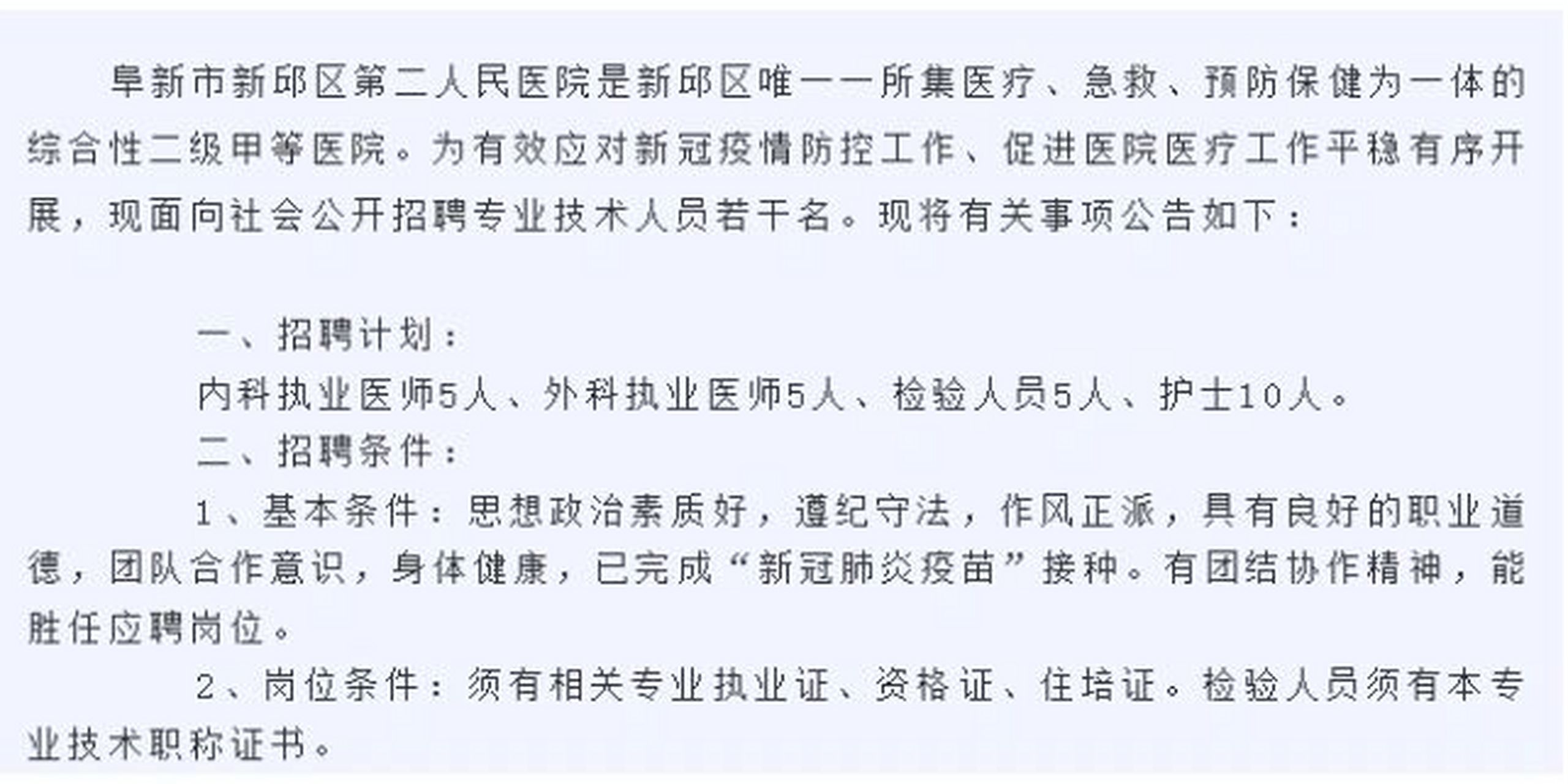 阜新市新邱区第二人民医院是新邱区唯一一所集医疗、急救、预防保健为一体的综合性二级甲等医院。为有效应对新冠疫情防控工作、促进医院医疗工作平稳有序开展，现面向社会公开招聘专业技术人员若干名。现将有关事项公告如下：

一、招聘计划：
内科执业医师5人、外科执业医师5人、检验人员5人、护士10人。
二、招聘条件：
1、基本条件：思想政治素质好，遵纪守法，作风正派，具有良好的职业道德，团队合作意识，身体健康，已完成“新冠肺炎疫苗”接种。有团结协作精神，能胜任应聘岗位。
2、岗位条件：须有相关专业执业证、资格证、住培证。检验人员须有本专业技术职称证书。